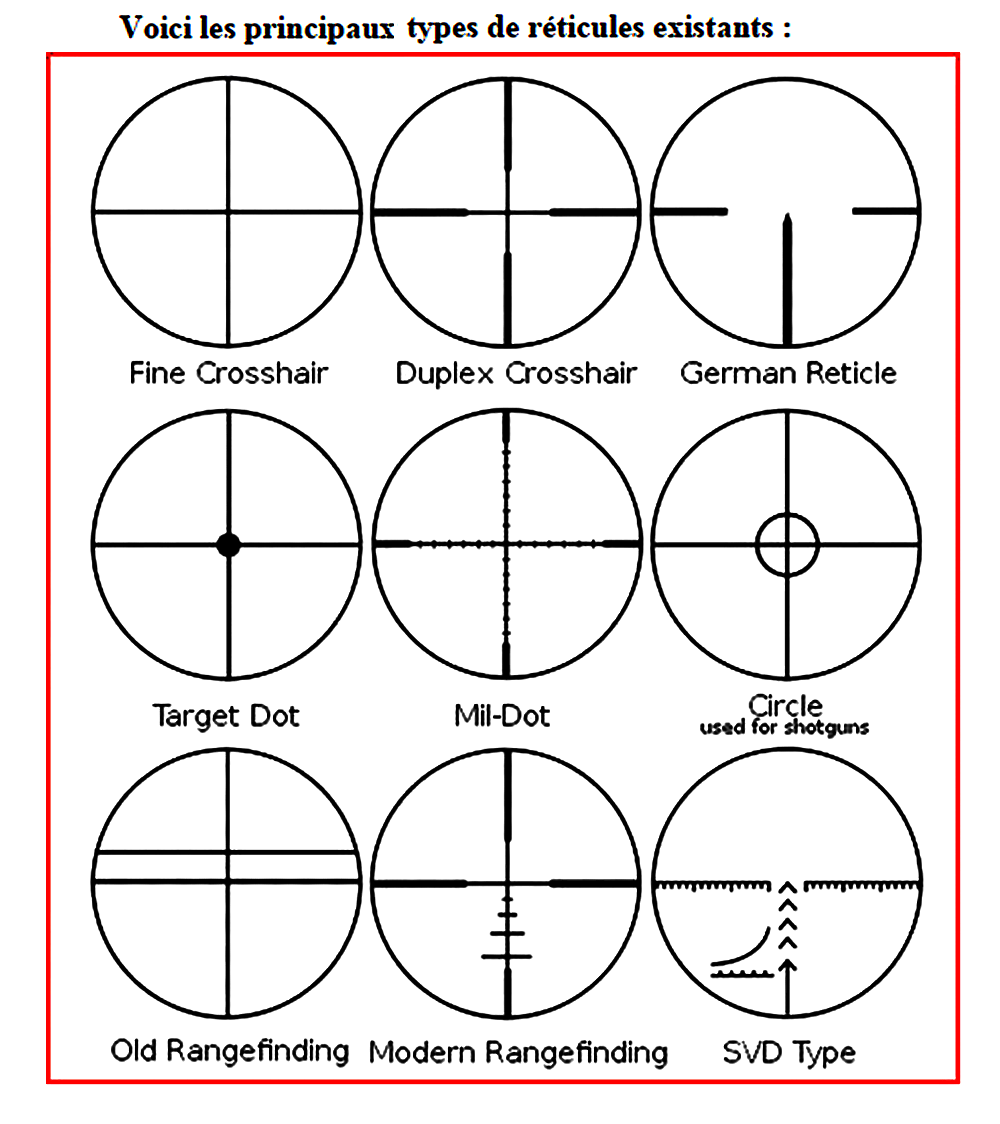 Voici les principaux types de réticules existants :

Fine Crosshair

Duplex Crosshair

German Reticle

Target Dot

Mil-Dot

Circle
used for shotguns

Old Rangefinding

Modern Rangefinding

SVD Type